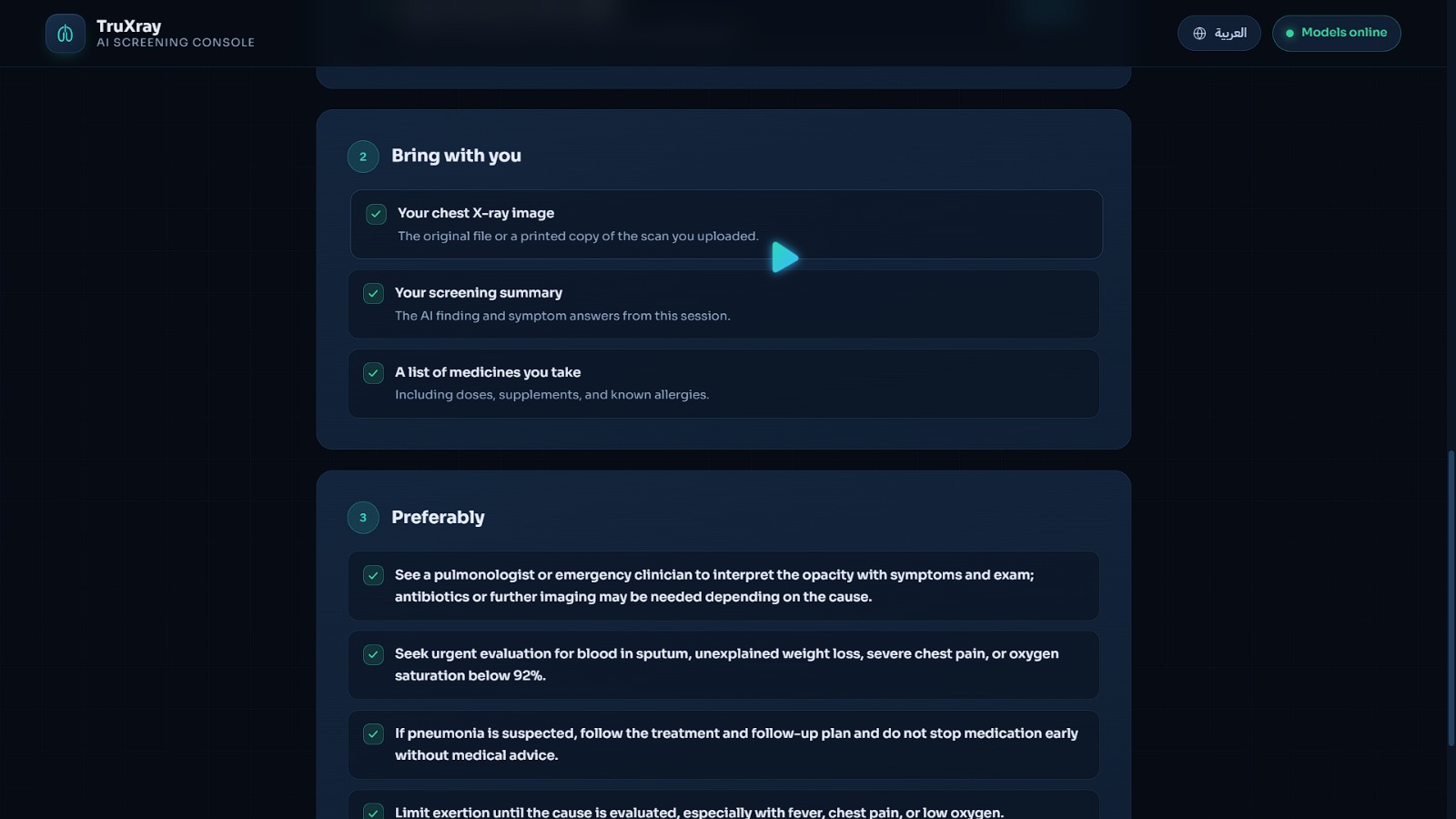 TruXray
AI SCREENING CONSOLE

العربية

Models online

2 Bring with you

Your chest X-ray image
The original file or a printed copy of the scan you uploaded.

Your screening summary
The AI finding and symptom answers from this session.

A list of medicines you take
Including doses, supplements, and known allergies.

3 Preferably

See a pulmonologist or emergency clinician to interpret the opacity with symptoms and exam; antibiotics or further imaging may be needed depending on the cause.

Seek urgent evaluation for blood in sputum, unexplained weight loss, severe chest pain, or oxygen saturation below 92%.

If pneumonia is suspected, follow the treatment and follow-up plan and do not stop medication early without medical advice.

Limit exertion until the cause is evaluated, especially with fever, chest pain, or low oxygen.